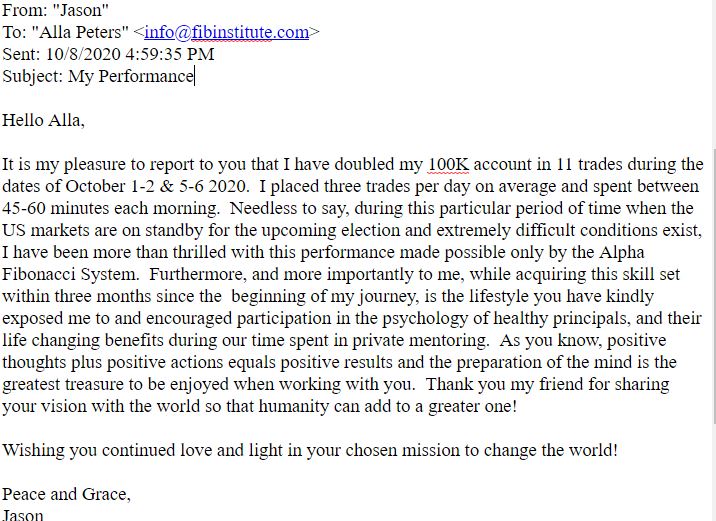 From: "Jason"
To: "Alla Peters" <info@fibinstitute.com>
Sent: 10/8/2020 4:59:35 PM
Subject: My Performance

Hello Alla,

It is my pleasure to report to you that I have doubled my 100K account in 11 trades during the dates of October 1-2 & 5-6 2020. I placed three trades per day on average and spent between 45-60 minutes each morning. Needless to say, during this particular period of time when the US markets are on standby for the upcoming election and extremely difficult conditions exist, I have been more than thrilled with this performance made possible only by the Alpha Fibonacci System. Furthermore, and more importantly to me, while acquiring this skill set within three months since the beginning of my journey, is the lifestyle you have kindly exposed me to and encouraged participation in the psychology of healthy principals, and their life changing benefits during our time spent in private mentoring. As you know, positive thoughts plus positive actions equals positive results and the preparation of the mind is the greatest treasure to be enjoyed when working with you. Thank you my friend for sharing your vision with the world so that humanity can add to a greater one!

Wishing you continued love and light in your chosen mission to change the world!

Peace and Grace,
Jason